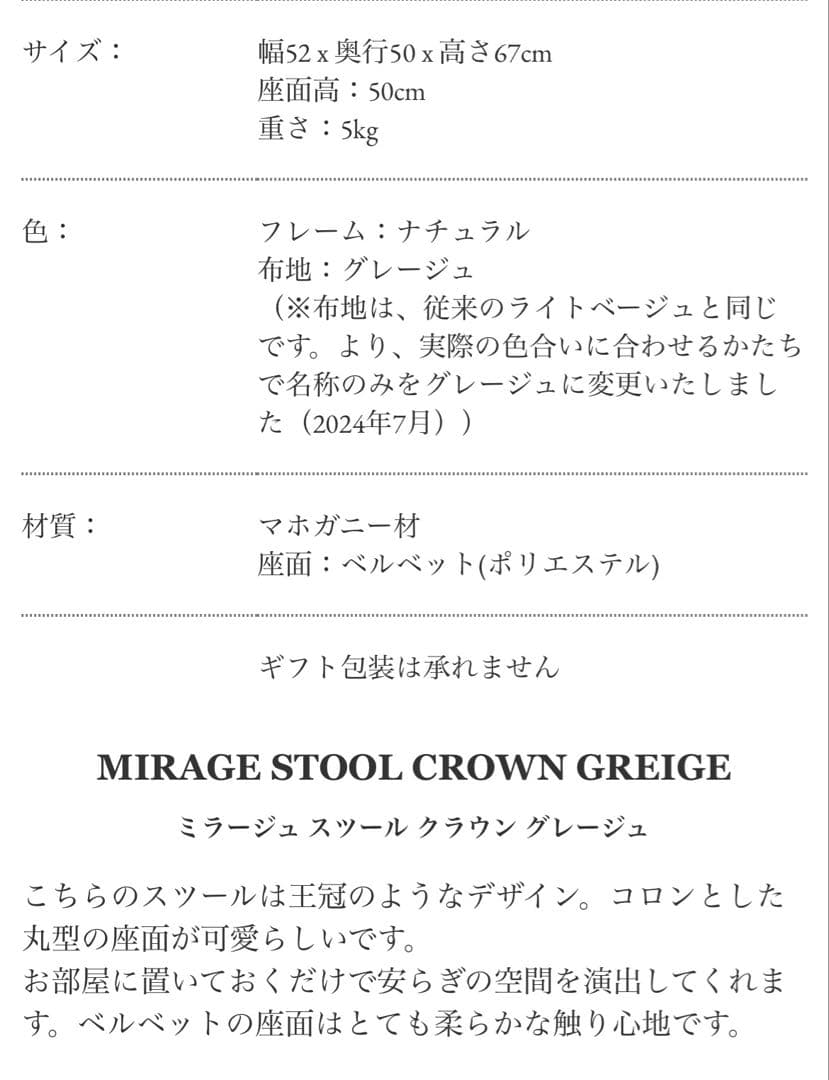 サイズ：

幅52 x 奥行50 x 高さ67cm
座面高：50cm
重さ：5kg

色：

フレーム：ナチュラル
布地：グレージュ
（※布地は、従来のライトベージュと同じです。より、実際の色合いに合わせるかたちで名称のみをグレージュに変更いたしました（2024年7月））

材質：

マホガニー材
座面：ベルベット(ポリエステル)

ギフト包装は承れません

MIRAGE STOOL CROWN GREIGE

ミラージュ スツール クラウン グレージュ

こちらのスツールは王冠のようなデザイン。コロンとした丸型の座面が可愛らしいです。
お部屋に置いておくだけで安らぎの空間を演出してくれます。ベルベットの座面はとても柔らかな触り心地です。